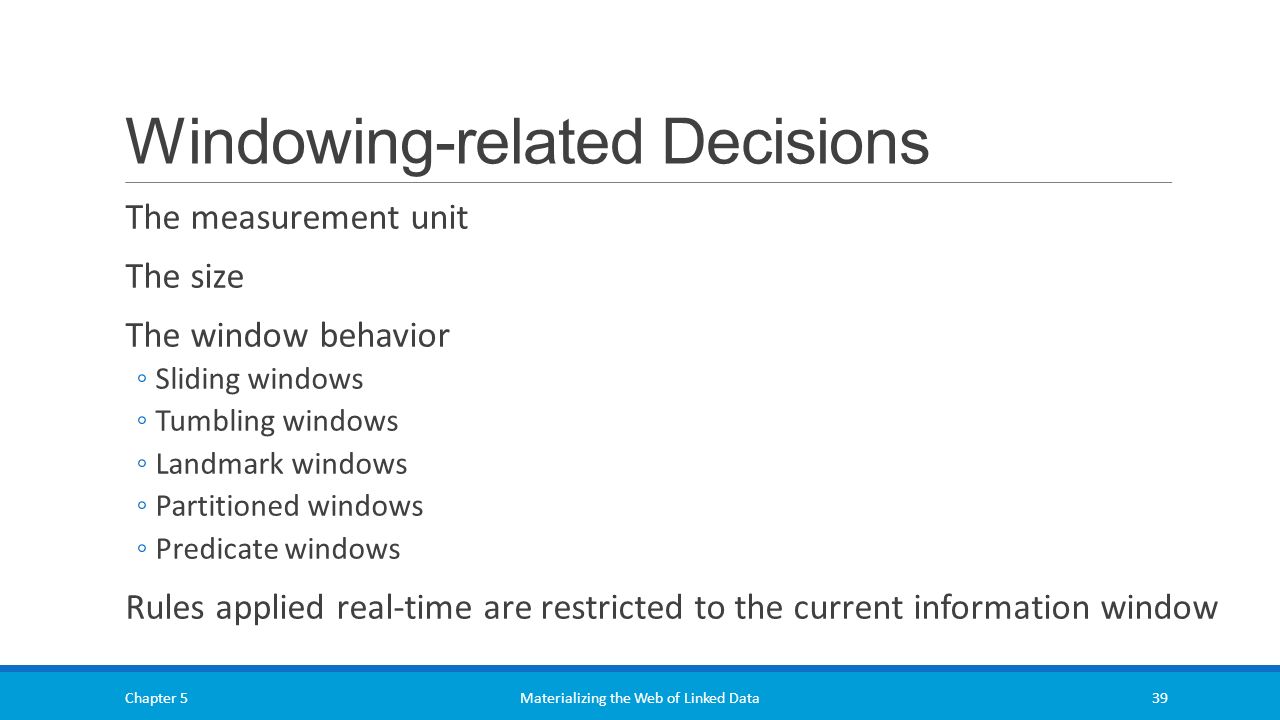 Windowing-related Decisions

The measurement unit

The size

The window behavior

◦ Sliding windows
◦ Tumbling windows
◦ Landmark windows
◦ Partitioned windows
◦ Predicate windows

Rules applied real-time are restricted to the current information window

Chapter 5

Materializing the Web of Linked Data

39